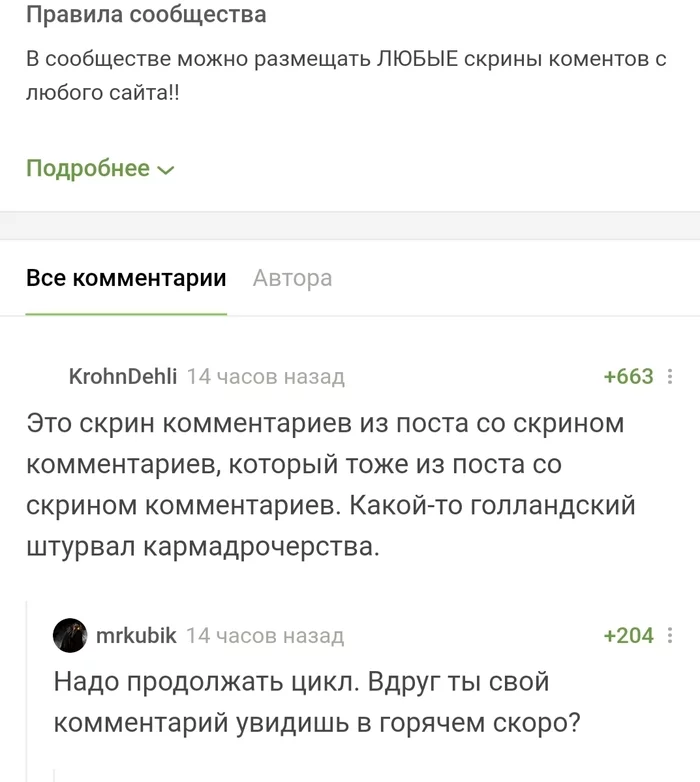 Правила сообщества

В сообществе можно размещать ЛЮБЫЕ скрины коментов с любого сайта!!

Подробнее

Все комментарии Автора

KrohnDehli 14 часов назад +663

Это скрин комментариев из поста со скрином комментариев, который тоже из поста со скрином комментариев. Какой-то голландский штурвал кармадрочерства.

mrkubik 14 часов назад +204

Надо продолжать цикл. Вдруг ты свой комментарий увидишь в горячем скоро?